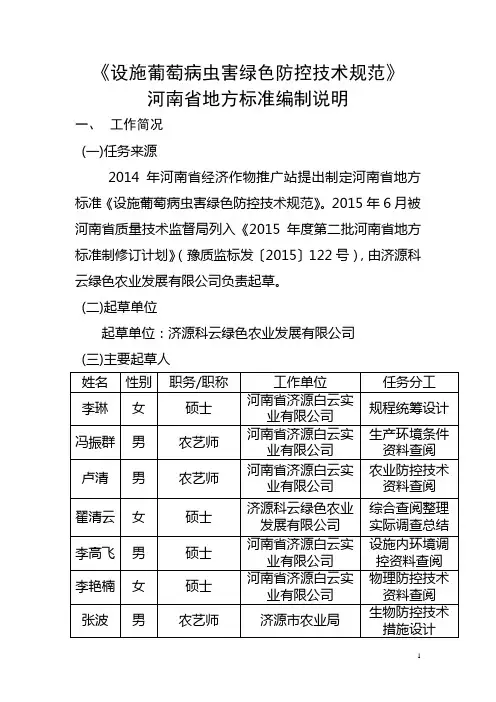 《设施葡萄病虫害绿色防控技术规范》
河南省地方标准编制说明

一、　工作简况

(一)任务来源

2014 年河南省经济作物推广站提出制定河南省地方标准《设施葡萄病虫害绿色防控技术规范》。2015 年 6 月被河南省质量技术监督局列入《2015 年度第二批河南省地方标准制修订计划》(豫质监标发〔2015〕122 号)，由济源科云绿色农业发展有限公司负责起草。

(二)起草单位

起草单位：济源科云绿色农业发展有限公司

(三)主要起草人

| 姓名 | 性别 | 职务/职称 | 工作单位 | 任务分工 |
|---|---|---|---|---|
| 李琳 | 女 | 硕士 | 河南省济源白云实业有限公司 | 规程统筹设计 |
| 冯振群 | 男 | 农艺师 | 河南省济源白云实业有限公司 | 生产环境条件资料查阅 |
| 卢清 | 男 | 农艺师 | 河南省济源白云实业有限公司 | 农业防控技术资料查阅 |
| 翟清云 | 女 | 硕士 | 济源科云绿色农业发展有限公司 | 综合查阅整理实际调查总结 |
| 李高飞 | 男 | 硕士 | 河南省济源白云实业有限公司 | 设施内环境调控资料查阅 |
| 李艳楠 | 女 | 硕士 | 河南省济源白云实业有限公司 | 物理防控技术资料查阅 |
| 张波 | 男 | 农艺师 | 济源市农业局 | 生物防控技术措施设计 |

1